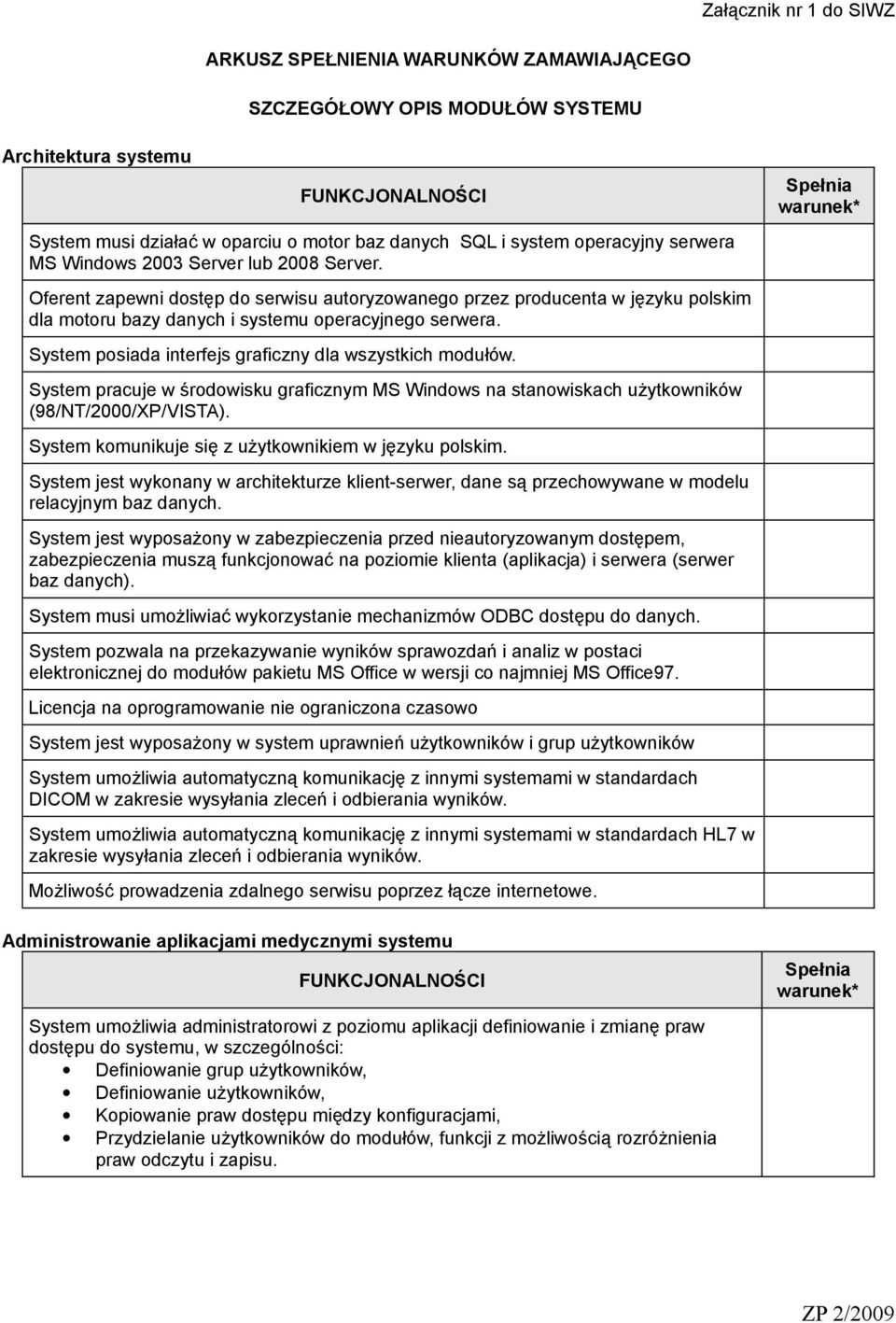 Załącznik nr 1 do SIWZ

ARKUSZ SPEŁNIENIA WARUNKÓW ZAMAWIAJĄCEGO

SZCZEGÓŁOWY OPIS MODUŁÓW SYSTEMU

Architektura systemu

| FUNKCJONALNOŚCI | Spełnia warunek* |
|---|---|
| System musi działać w oparciu o motor baz danych SQL i system operacyjny serwera MS Windows 2003 Server lub 2008 Server. | |
| Oferent zapewni dostęp do serwisu autoryzowanego przez producenta w języku polskim dla motoru bazy danych i systemu operacyjnego serwera. | |
| System posiada interfejs graficzny dla wszystkich modułów. | |
| System pracuje w środowisku graficznym MS Windows na stanowiskach użytkowników (98/NT/2000/XP/VISTA). | |
| System komunikuje się z użytkownikiem w języku polskim. | |
| System jest wykonany w architekturze klient-serwer, dane są przechowywane w modelu relacyjnym baz danych. | |
| System jest wyposażony w zabezpieczenia przed nieautoryzowanym dostępem, zabezpieczenia muszą funkcjonować na poziomie klienta (aplikacja) i serwera (serwer baz danych). | |
| System musi umożliwiać wykorzystanie mechanizmów ODBC dostępu do danych. | |
| System pozwala na przekazywanie wyników sprawozdań i analiz w postaci elektronicznej do modułów pakietu MS Office w wersji co najmniej MS Office97. | |
| Licencja na oprogramowanie nie ograniczona czasowo | |
| System jest wyposażony w system uprawnień użytkowników i grup użytkowników | |
| System umożliwia automatyczną komunikację z innymi systemami w standardach DICOM w zakresie wysyłania zleceń i odbierania wyników. | |
| System umożliwia automatyczną komunikację z innymi systemami w standardach HL7 w zakresie wysyłania zleceń i odbierania wyników. | |
| Możliwość prowadzenia zdalnego serwisu poprzez łącze internetowe. | |

Administrowanie aplikacjami medycznymi systemu

| FUNKCJONALNOŚCI | Spełnia warunek* |
|---|---|
| System umożliwia administratorowi z poziomu aplikacji definiowanie i zmianę praw dostępu do systemu, w szczególności: • Definiowanie grup użytkowników, • Definiowanie użytkowników, • Kopiowanie praw dostępu między konfiguracjami, • Przydzielanie użytkowników do modułów, funkcji z możliwością rozróżnienia praw odczytu i zapisu. | |

ZP 2/2009